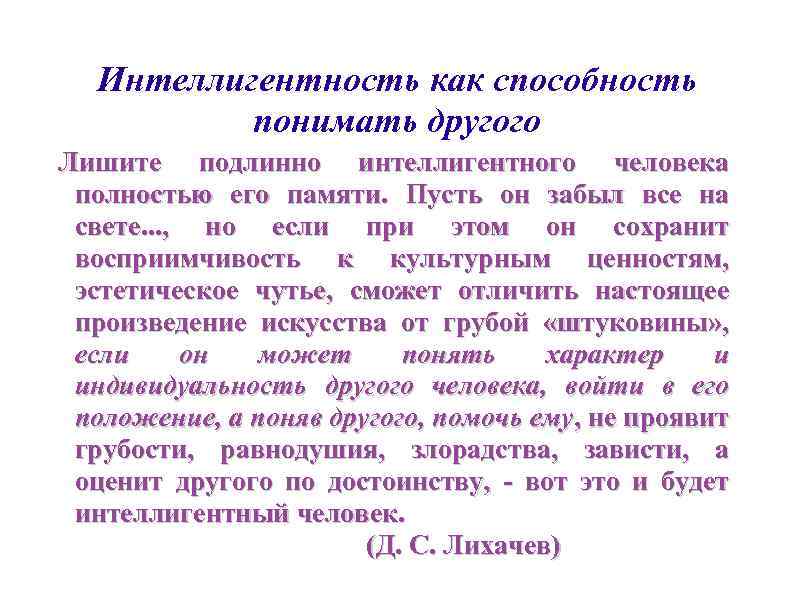 Интеллигентность как способность понимать другого

Лишите подлинно интеллигентного человека полностью его памяти. Пусть он забыл все на свете..., но если при этом он сохранит восприимчивость к культурным ценностям, эстетическое чутье, сможет отличить настоящее произведение искусства от грубой «штуковины», если он может понять характер и индивидуальность другого человека, войти в его положение, а поняв другого, помочь ему, не проявит грубости, равнодушия, злорадства, зависти, а оценит другого по достоинству, - вот это и будет интеллигентный человек.

(Д. С. Лихачев)